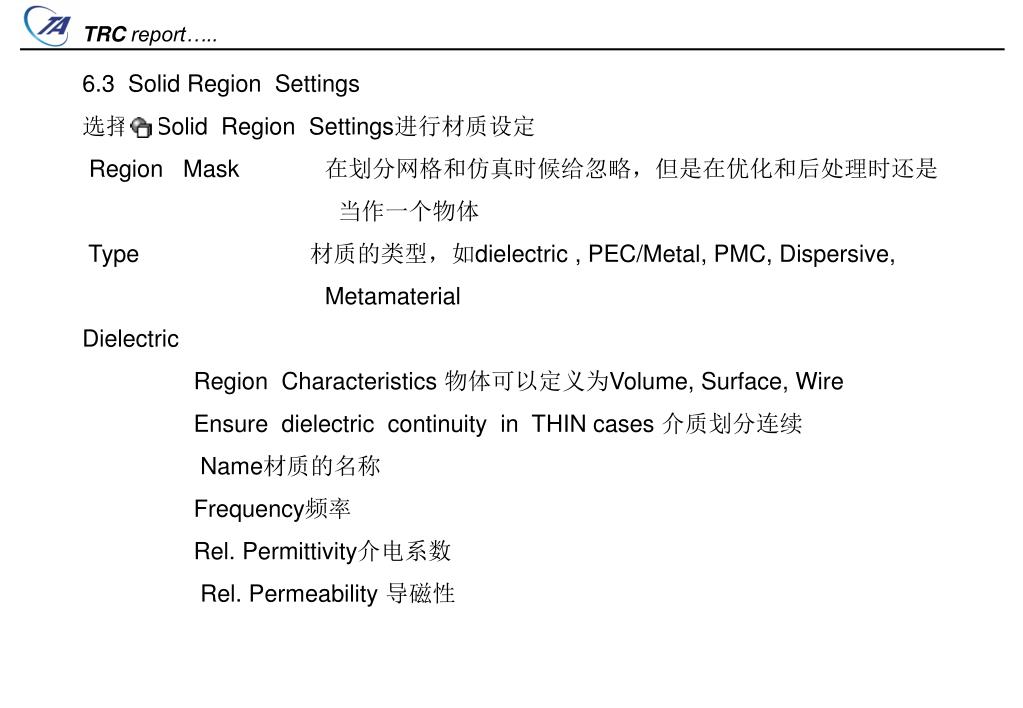 TA

TRC report…..

6.3 Solid Region Settings

选择 Solid Region Settings进行材质设定

Region Mask 在划分网格和仿真时候给忽略，但是在优化和后处理时还是当作一个物体

Type 材质的类型，如dielectric , PEC/Metal, PMC, Dispersive, Metamaterial

Dielectric

Region Characteristics 物体可以定义为Volume, Surface, Wire

Ensure dielectric continuity in THIN cases 介质划分连续

Name材质的名称

Frequency频率

Rel. Permittivity介电系数

Rel. Permeability 导磁性